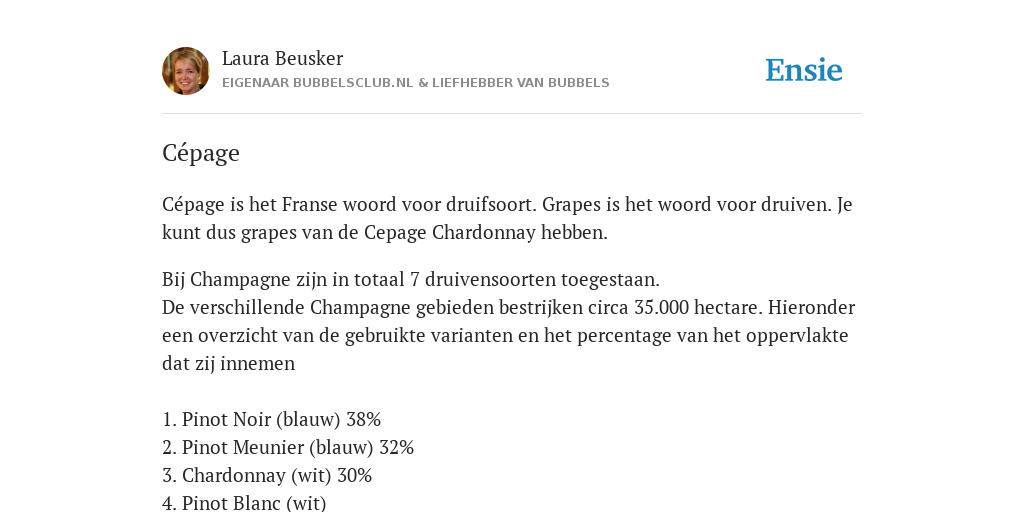 Laura Beusker
EIGENAAR BUBBELSCLUB.NL & LIEFHEBBER VAN BUBBELS

Ensie

Cépage

Cépage is het Franse woord voor druifsoort. Grapes is het woord voor druiven. Je kunt dus grapes van de Cepage Chardonnay hebben.

Bij Champagne zijn in totaal 7 druivensoorten toegestaan.
De verschillende Champagne gebieden bestrijken circa 35.000 hectare. Hieronder een overzicht van de gebruikte varianten en het percentage van het oppervlakte dat zij innemen

1. Pinot Noir (blauw) 38%
2. Pinot Meunier (blauw) 32%
3. Chardonnay (wit) 30%
4. Pinot Blanc (wit)